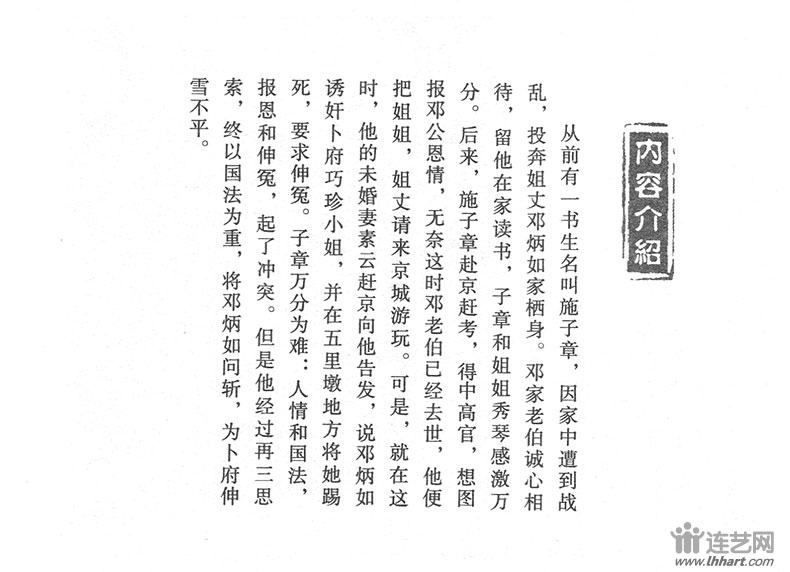 内容介紹

从前有一书生名叫施子章，因家中遭到战乱，投奔姐丈邓炳如家栖身。邓家老伯诚心相待，留他在家读书，子章和姐姐秀琴感激万分。后来，施子章赴京赶考，得中高官，想图报邓公恩情，无奈这时邓老伯已经去世，他便把姐姐，姐丈请来京城游玩。可是，就在这时，他的未婚妻素云赶京向他告发，说邓炳如诱奸卜府巧珍小姐，并在五里墩地方将她踢死，要求伸冤。子章万分为难：人情和国法，报恩和伸冤，起了冲突。但是他经过再三思索，终以国法为重，将邓炳如问斩，为卜府伸雪不平。

连艺网
www.lhhart.com